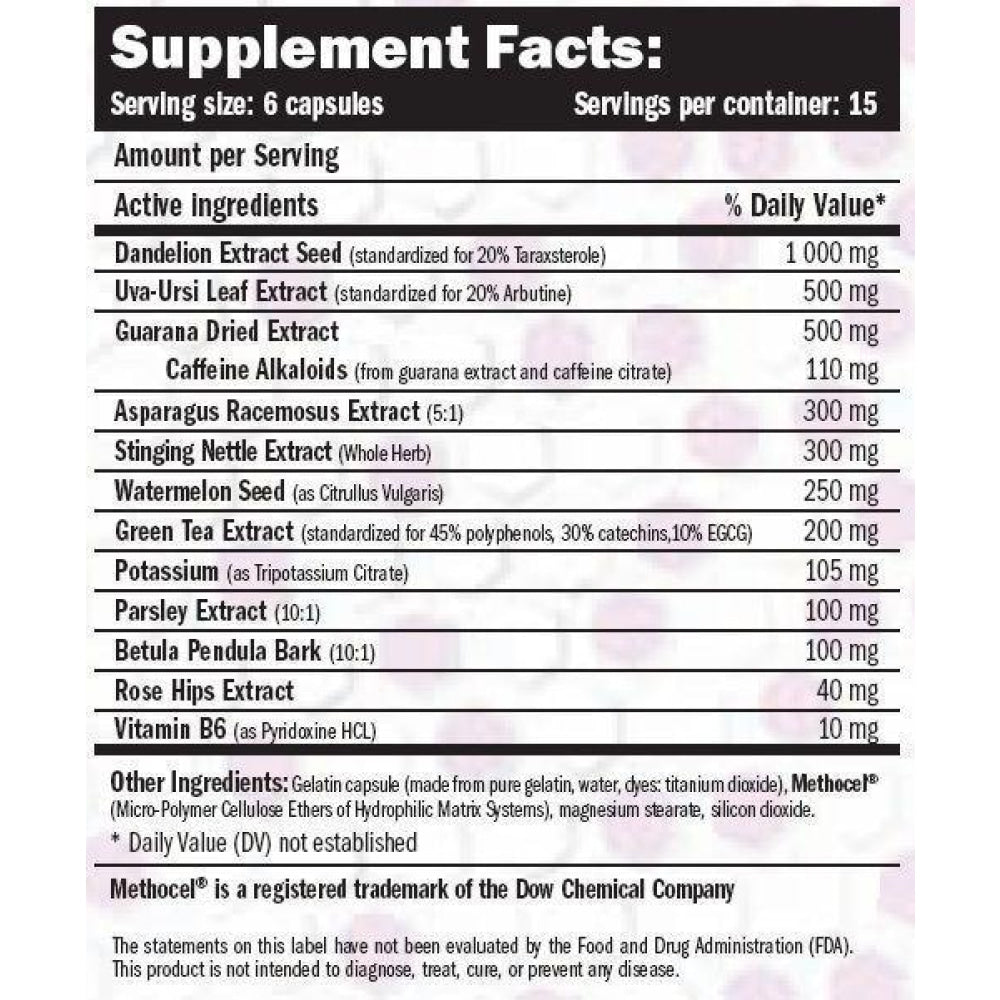 Supplement Facts:
Serving size: 6 capsules Servings per container: 15

Amount per Serving

| Active ingredients | % Daily Value* |
|---|---|
| Dandelion Extract Seed (standardized for 20% Taraxsterole) | 1 000 mg |
| Uva-Ursi Leaf Extract (standardized for 20% Arbutine) | 500 mg |
| Guarana Dried Extract | 500 mg |
| Caffeine Alkaloids (from guarana extract and caffeine citrate) | 110 mg |
| Asparagus Racemosus Extract (5:1) | 300 mg |
| Stinging Nettle Extract (Whole Herb) | 300 mg |
| Watermelon Seed (as Citrullus Vulgaris) | 250 mg |
| Green Tea Extract (standardized for 45% polyphenols, 30% catechins,10% EGCG) | 200 mg |
| Potassium (as Tripotassium Citrate) | 105 mg |
| Parsley Extract (10:1) | 100 mg |
| Betula Pendula Bark (10:1) | 100 mg |
| Rose Hips Extract | 40 mg |
| Vitamin B6 (as Pyridoxine HCL) | 10 mg |

Other Ingredients: Gelatin capsule (made from pure gelatin, water, dyes: titanium dioxide), Methocel® (Micro-Polymer Cellulose Ethers of Hydrophilic Matrix Systems), magnesium stearate, silicon dioxide.

* Daily Value (DV) not established

Methocel® is a registered trademark of the Dow Chemical Company

The statements on this label have not been evaluated by the Food and Drug Administration (FDA). This product is not intended to diagnose, treat, cure, or prevent any disease.